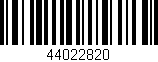 44022820